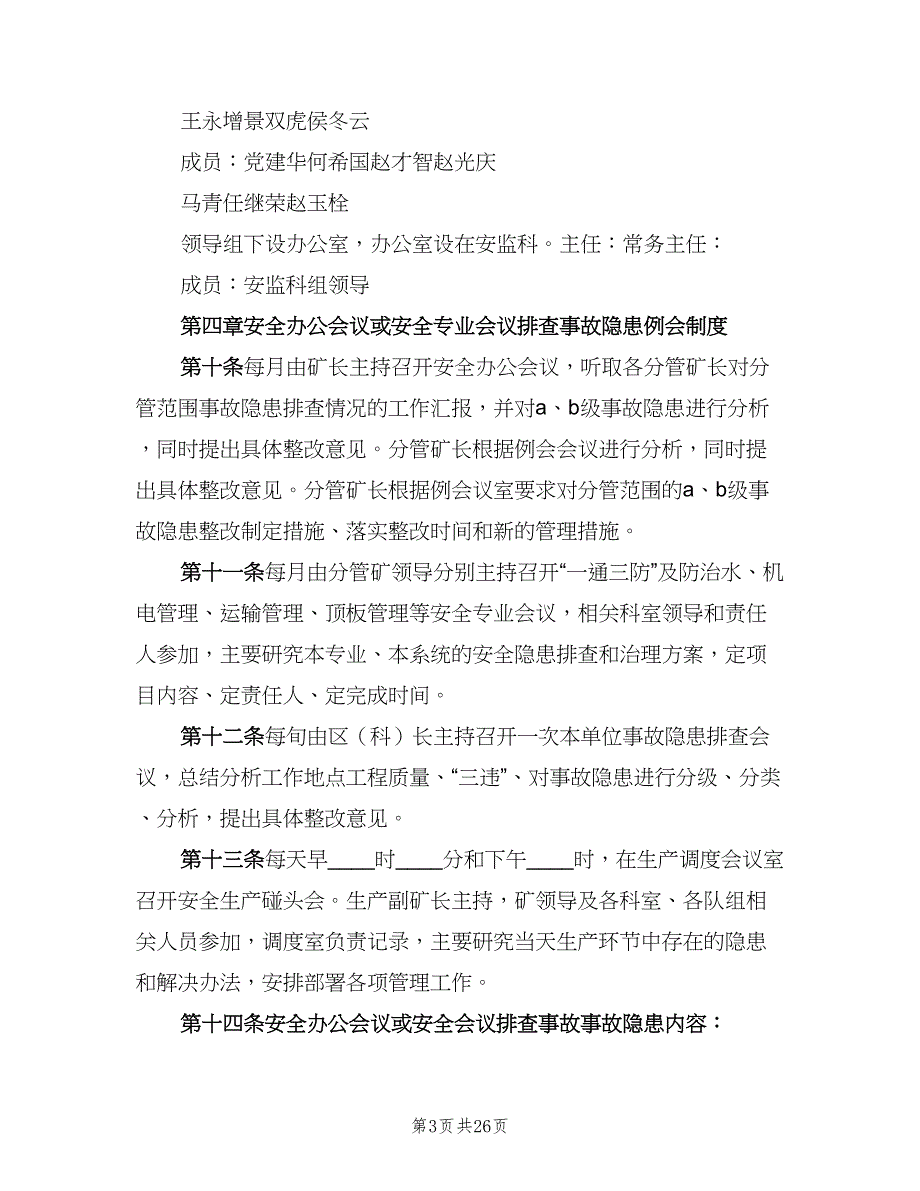 王永增景双虎侯冬云

成员：党建华何希国赵才智赵光庆

马青任继荣赵玉栓

领导组下设办公室，办公室设在安监科。主任：常务主任：

成员：安监科组领导

第四章安全办公会议或安全专业会议排查事故隐患例会制度

第十条每月由矿长主持召开安全办公会议，听取各分管矿长对分管范围事故隐患排查情况的工作汇报，并对a、b级事故隐患进行分析，同时提出具体整改意见。分管矿长根据例会会议进行分析，同时提出具体整改意见。分管矿长根据例会议室要求对分管范围的a、b级事故隐患整改制定措施、落实整改时间和新的管理措施。

第十一条每月由分管矿领导分别主持召开“一通三防”及防治水、机电管理、运输管理、顶板管理等安全专业会议，相关科室领导和责任人参加，主要研究本专业、本系统的安全隐患排查和治理方案，定项目内容、定责任人、定完成时间。

第十二条每旬由区（科）长主持召开一次本单位事故隐患排查会议，总结分析工作地点工程质量、“三违”、对事故隐患进行分级、分类、分析，提出具体整改意见。

第十三条每天早____时____分和下午____时，在生产调度会议室召开安全生产碰头会。生产副矿长主持，矿领导及各科室、各队组相关人员参加，调度室负责记录，主要研究当天生产环节中存在的隐患和解决办法，安排部署各项管理工作。

第十四条安全办公会议或安全会议排查事故事故隐患内容：

第3页 共26页